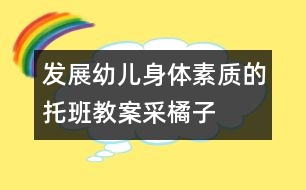 发展幼儿身体素质的托班教案采橘子